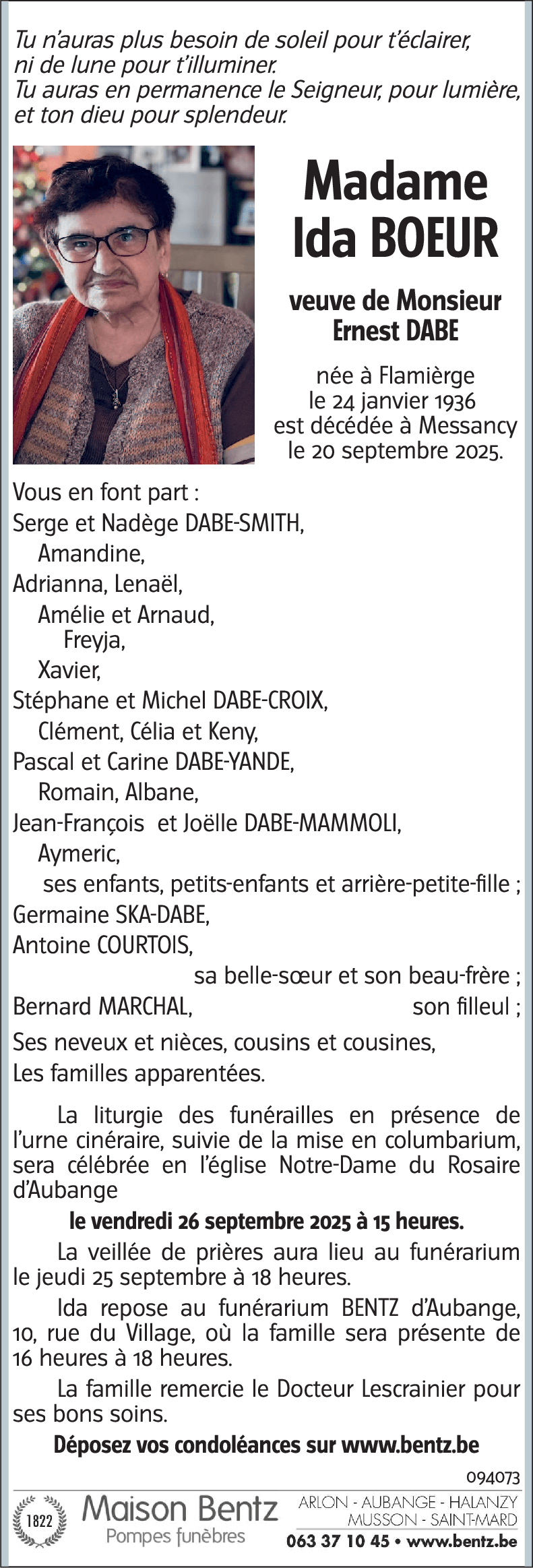 Tu n'auras plus besoin de soleil pour t'éclairer, ni de lune pour t'illuminer.
Tu auras en permanence le Seigneur, pour lumière, et ton dieu pour splendeur.

Madame
Ida BOEUR

veuve de Monsieur
Ernest DABE

née à Flamièrge
le 24 janvier 1936
est décédée à Messancy
le 20 septembre 2025.

Vous en font part :
Serge et Nadège DABE-SMITH,
Amandine,
Adrianna, Lenaël,
Amélie et Arnaud,
Freyja,
Xavier,
Stéphane et Michel DABE-CROIX,
Clément, Célia et Keny,
Pascal et Carine DABE-YANDE,
Romain, Albane,
Jean-François et Joëlle DABE-MAMMOLI,
Aymeric,
ses enfants, petits-enfants et arrière-petite-fille ;
Germaine SKA-DABE,
Antoine COURTOIS,
sa belle-sœur et son beau-frère ;
Bernard MARCHAL, son filleul ;
Ses neveux et nièces, cousins et cousines,
Les familles apparentées.

La liturgie des funérailles en présence de l'urne cinéraire, suivie de la mise en columbarium, sera célébrée en l'église Notre-Dame du Rosaire d'Aubange

le vendredi 26 septembre 2025 à 15 heures.

La veillée de prières aura lieu au funérarium le jeudi 25 septembre à 18 heures.

Ida repose au funérarium BENTZ d'Aubange, 10, rue du Village, où la famille sera présente de 16 heures à 18 heures.

La famille remercie le Docteur Lescrainier pour ses bons soins.

Déposez vos condoléances sur www.bentz.be

094073

1822
Maison Bentz
Pompes funèbres

ARLON - AUBANGE - HALANZY
MUSSON - SAINT-MARD
063 37 10 45 • www.bentz.be